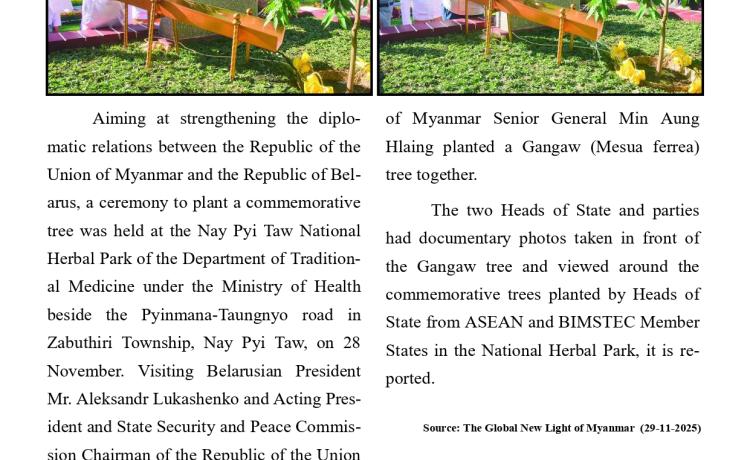 Aiming at strengthening the diplomatic relations between the Republic of the Union of Myanmar and the Republic of Belarus, a ceremony to plant a commemorative tree was held at the Nay Pyi Taw National Herbal Park of the Department of Traditional Medicine under the Ministry of Health beside the Pyinmana-Taungnyo road in Zabuthiri Township, Nay Pyi Taw, on 28 November. Visiting Belarusian President Mr. Aleksandr Lukashenko and Acting President and State Security and Peace Commission Chairman of the Republic of the Union of Myanmar Senior General Min Aung Hlaing planted a Gangaw (Mesua ferrea) tree together.

The two Heads of State and parties had documentary photos taken in front of the Gangaw tree and viewed around the commemorative trees planted by Heads of State from ASEAN and BIMSTEC Member States in the National Herbal Park, it is reported.

Source: The Global New Light of Myanmar (29-11-2025)